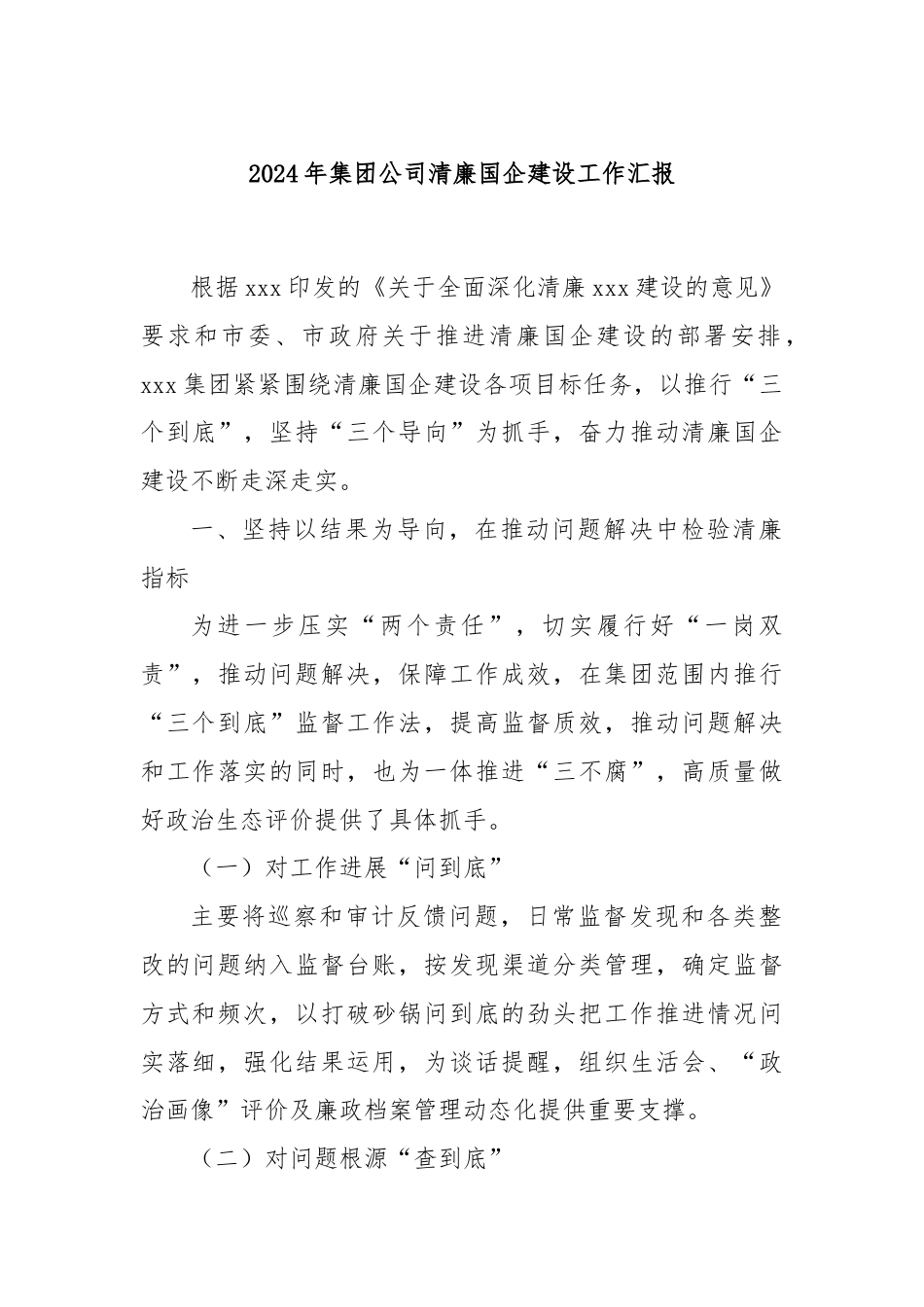 2024年集团公司清廉国企建设工作汇报

根据xxx印发的《关于全面深化清廉xxx建设的意见》要求和市委、市政府关于推进清廉国企建设的部署安排，xxx集团紧紧围绕清廉国企建设各项目标任务，以推行“三个到底”，坚持“三个导向”为抓手，奋力推动清廉国企建设不断走深走实。

一、坚持以结果为导向，在推动问题解决中检验清廉指标

为进一步压实“两个责任”，切实履行好“一岗双责”，推动问题解决，保障工作成效，在集团范围内推行“三个到底”监督工作法，提高监督质效，推动问题解决和工作落实的同时，也为一体推进“三不腐”，高质量做好政治生态评价提供了具体抓手。

（一）对工作进展“问到底”

主要将巡察和审计反馈问题，日常监督发现和各类整改的问题纳入监督台账，按发现渠道分类管理，确定监督方式和频次，以打破砂锅问到底的劲头把工作推进情况问实落细，强化结果运用，为谈话提醒，组织生活会、“政治画像”评价及廉政档案管理动态化提供重要支撑。

（二）对问题根源“查到底”